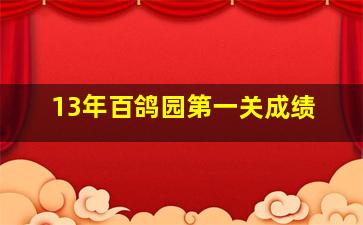 13年百鸽园第一关成绩